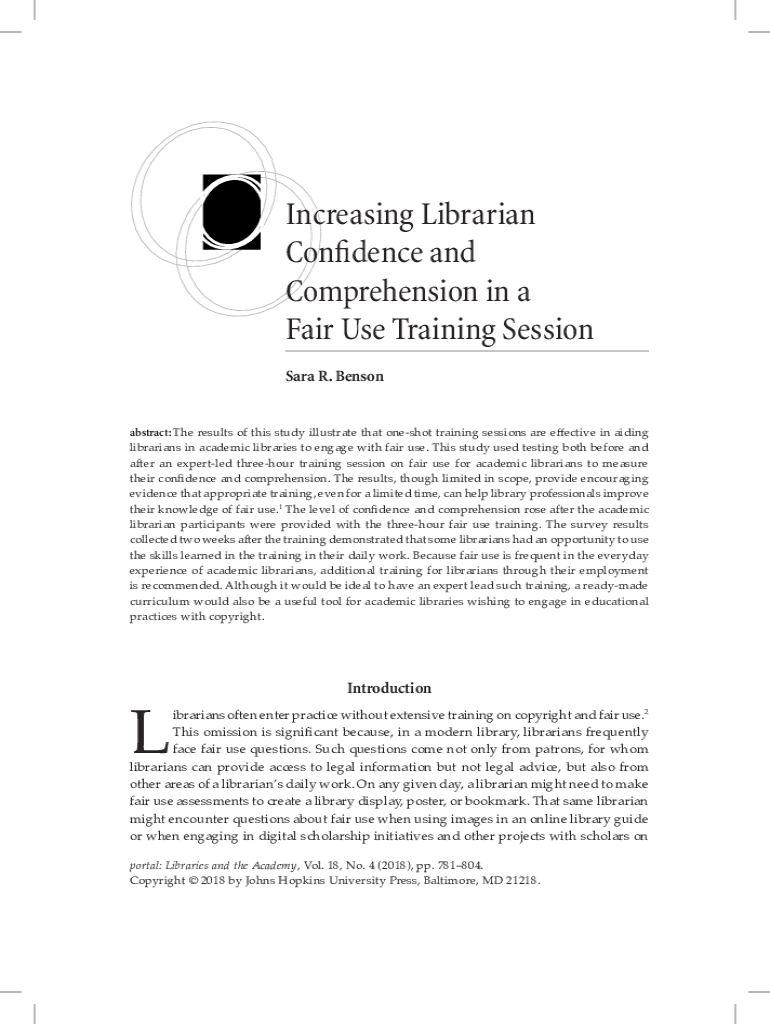 Increasing Librarian Confidence and Comprehension in a Fair Use Training Session

Sara R. Benson

abstract: The results of this study illustrate that one-shot training sessions are effective in aiding librarians in academic libraries to engage with fair use. This study used testing both before and after an expert-led three-hour training session on fair use for academic librarians to measure their confidence and comprehension. The results, though limited in scope, provide encouraging evidence that appropriate training, even for a limited time, can help library professionals improve their knowledge of fair use.$^1$ The level of confidence and comprehension rose after the academic librarian participants were provided with the three-hour fair use training. The survey results collected two weeks after the training demonstrated that some librarians had an opportunity to use the skills learned in the training in their daily work. Because fair use is frequent in the everyday experience of academic librarians, additional training for librarians through their employment is recommended. Although it would be ideal to have an expert lead such training, a ready-made curriculum would also be a useful tool for academic libraries wishing to engage in educational practices with copyright.

Introduction

Librarians often enter practice without extensive training on copyright and fair use.$^2$ This omission is significant because, in a modern library, librarians frequently face fair use questions. Such questions come not only from patrons, for whom librarians can provide access to legal information but not legal advice, but also from other areas of a librarian's daily work. On any given day, a librarian might need to make fair use assessments to create a library display, poster, or bookmark. That same librarian might encounter questions about fair use when using images in an online library guide or when engaging in digital scholarship initiatives and other projects with scholars on

portal: Libraries and the Academy, Vol. 18, No. 4 (2018), pp. 781–804.
Copyright © 2018 by Johns Hopkins University Press, Baltimore, MD 21218.